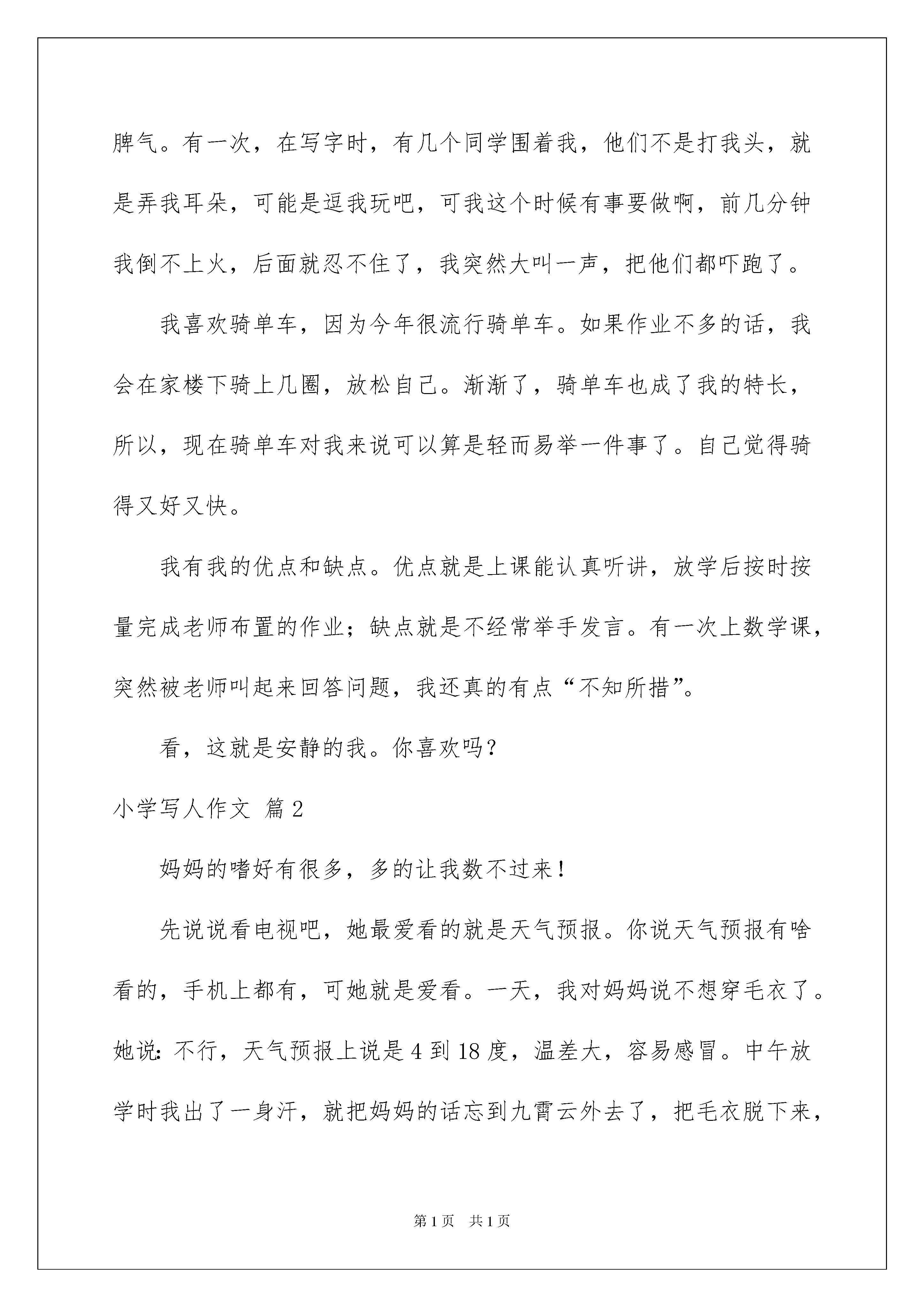 脾气。有一次，在写字时，有几个同学围着我，他们不是打我头，就是弄我耳朵，可能是逗我玩吧，可我这个时候有事要做啊，前几分钟我倒不上火，后面就忍不住了，我突然大叫一声，把他们都吓跑了。

我喜欢骑单车，因为今年很流行骑单车。如果作业不多的话，我会在家楼下骑上几圈，放松自己。渐渐了，骑单车也成了我的特长，所以，现在骑单车对我来说可以算是轻而易举一件事了。自己觉得骑得又好又快。

我有我的优点和缺点。优点就是上课能认真听讲，放学后按时按量完成老师布置的作业；缺点就是不经常举手发言。有一次上数学课，突然被老师叫起来回答问题，我还真的有点“不知所措”。

看，这就是安静的我。你喜欢吗？

小学写人作文 篇2

妈妈的嗜好有很多，多的让我数不过来！

先说说看电视吧，她最爱看的就是天气预报。你说天气预报有啥看的，手机上都有，可她就是爱看。一天，我对妈妈说不想穿毛衣了。她说：不行，天气预报上说是4到18度，温差大，容易感冒。中午放学时我出了一身汗，就把妈妈的话忘到九霄云外去了，把毛衣脱下来，

第1页 共1页